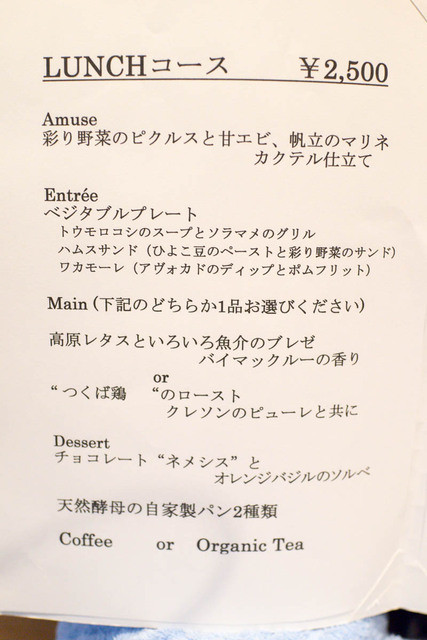 LUNCHコース　¥2,500

Amuse
彩り野菜のピクルスと甘エビ、帆立のマリネ カクテル仕立て

Entrée
ベジタブルプレート
トウモロコシのスープとソラマメのグリル
ハムスサンド（ひよこ豆のペーストと彩り野菜のサンド）
ワカモーレ（アヴォカドのディップとポムフリット）

Main（下記のどちらか1品お選びください）

高原レタスといろいろ魚介のブレゼ バイマックルーの香り
or
“つくば鶏　“のロースト クレソンのピューレと共に

Dessert
チョコレート“ネメシス”と オレンジバジルのソルベ

天然酵母の自家製パン2種類

Coffee　or　Organic Tea